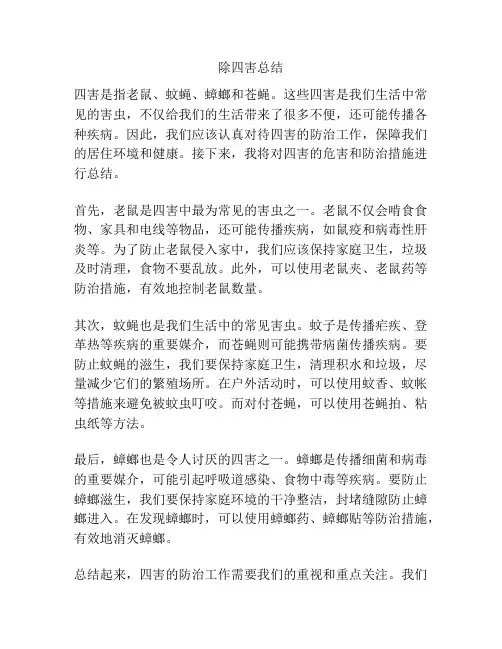 除四害总结

四害是指老鼠、蚊蝇、蟑螂和苍蝇。这些四害是我们生活中常见的害虫，不仅给我们的生活带来了很多不便，还可能传播各种疾病。因此，我们应该认真对待四害的防治工作，保障我们的居住环境和健康。接下来，我将对四害的危害和防治措施进行总结。

首先，老鼠是四害中最为常见的害虫之一。老鼠不仅会啃食食物、家具和电线等物品，还可能传播疾病，如鼠疫和病毒性肝炎等。为了防止老鼠侵入家中，我们应该保持家庭卫生，垃圾及时清理，食物不要乱放。此外，可以使用老鼠夹、老鼠药等防治措施，有效地控制老鼠数量。

其次，蚊蝇也是我们生活中的常见害虫。蚊子是传播疟疾、登革热等疾病的重要媒介，而苍蝇则可能携带病菌传播疾病。要防止蚊蝇的滋生，我们要保持家庭卫生，清理积水和垃圾，尽量减少它们的繁殖场所。在户外活动时，可以使用蚊香、蚊帐等措施来避免被蚊虫叮咬。而对付苍蝇，可以使用苍蝇拍、粘虫纸等方法。

最后，蟑螂也是令人讨厌的四害之一。蟑螂是传播细菌和病毒的重要媒介，可能引起呼吸道感染、食物中毒等疾病。要防止蟑螂滋生，我们要保持家庭环境的干净整洁，封堵缝隙防止蟑螂进入。在发现蟑螂时，可以使用蟑螂药、蟑螂贴等防治措施，有效地消灭蟑螂。

总结起来，四害的防治工作需要我们的重视和重点关注。我们